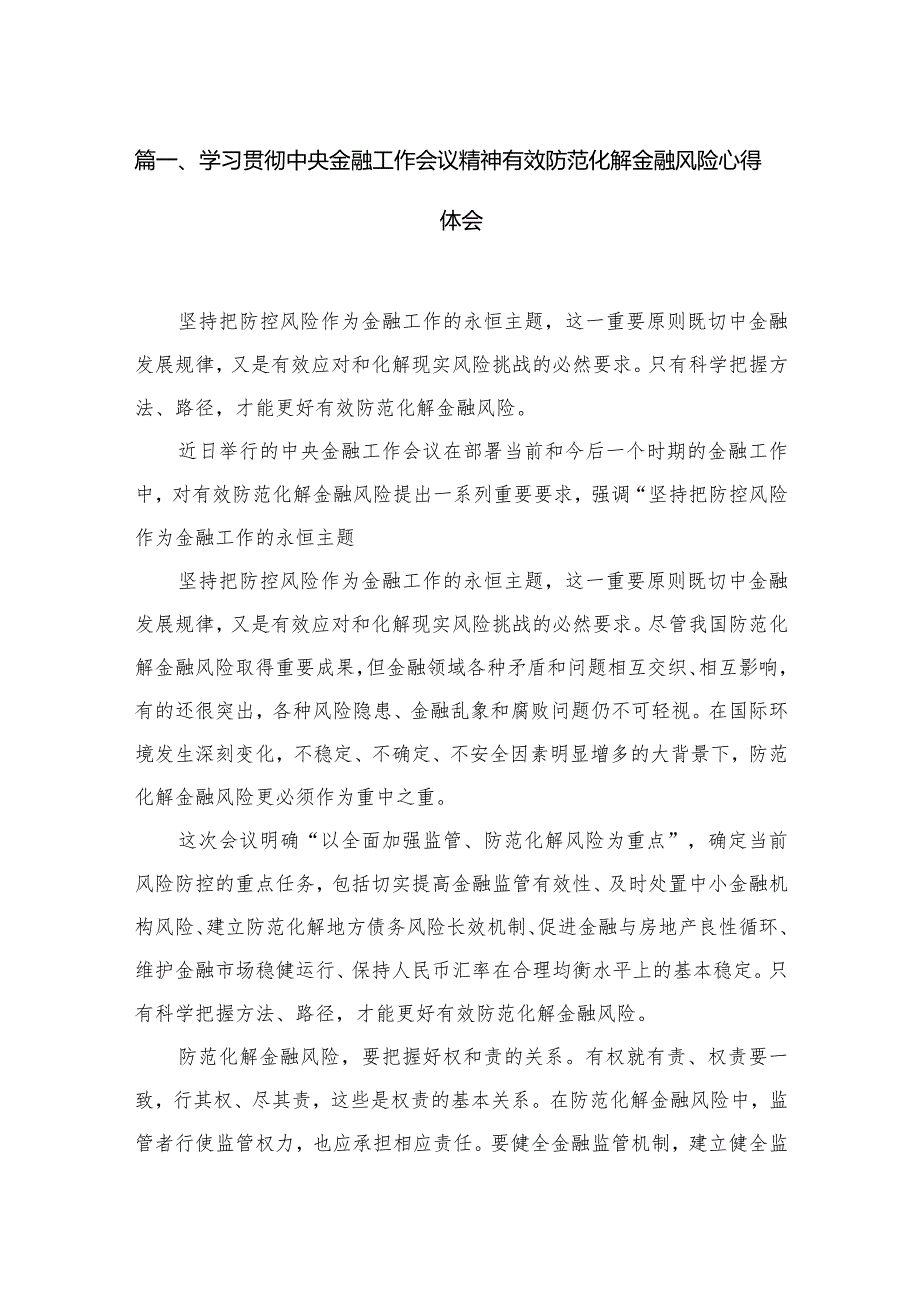 篇一、学习贯彻中央金融工作会议精神有效防范化解金融风险心得体会

坚持把防控风险作为金融工作的永恒主题，这一重要原则既切中金融发展规律，又是有效应对和化解现实风险挑战的必然要求。只有科学把握方法、路径，才能更好有效防范化解金融风险。

近日举行的中央金融工作会议在部署当前和今后一个时期的金融工作中，对有效防范化解金融风险提出一系列重要要求，强调“坚持把防控风险作为金融工作的永恒主题

坚持把防控风险作为金融工作的永恒主题，这一重要原则既切中金融发展规律，又是有效应对和化解现实风险挑战的必然要求。尽管我国防范化解金融风险取得重要成果，但金融领域各种矛盾和问题相互交织、相互影响，有的还很突出，各种风险隐患、金融乱象和腐败问题仍不可轻视。在国际环境发生深刻变化，不稳定、不确定、不安全因素明显增多的大背景下，防范化解金融风险更必须作为重中之重。

这次会议明确“以全面加强监管、防范化解风险为重点”，确定当前风险防控的重点任务，包括切实提高金融监管有效性、及时处置中小金融机构风险、建立防范化解地方债务风险长效机制、促进金融与房地产良性循环、维护金融市场稳健运行、保持人民币汇率在合理均衡水平上的基本稳定。只有科学把握方法、路径，才能更好有效防范化解金融风险。

防范化解金融风险，要把握好权和责的关系。有权就有责、权责要一致，行其权、尽其责，这些是权责的基本关系。在防范化解金融风险中，监管者行使监管权力，也应承担相应责任。要健全金融监管机制，建立健全监